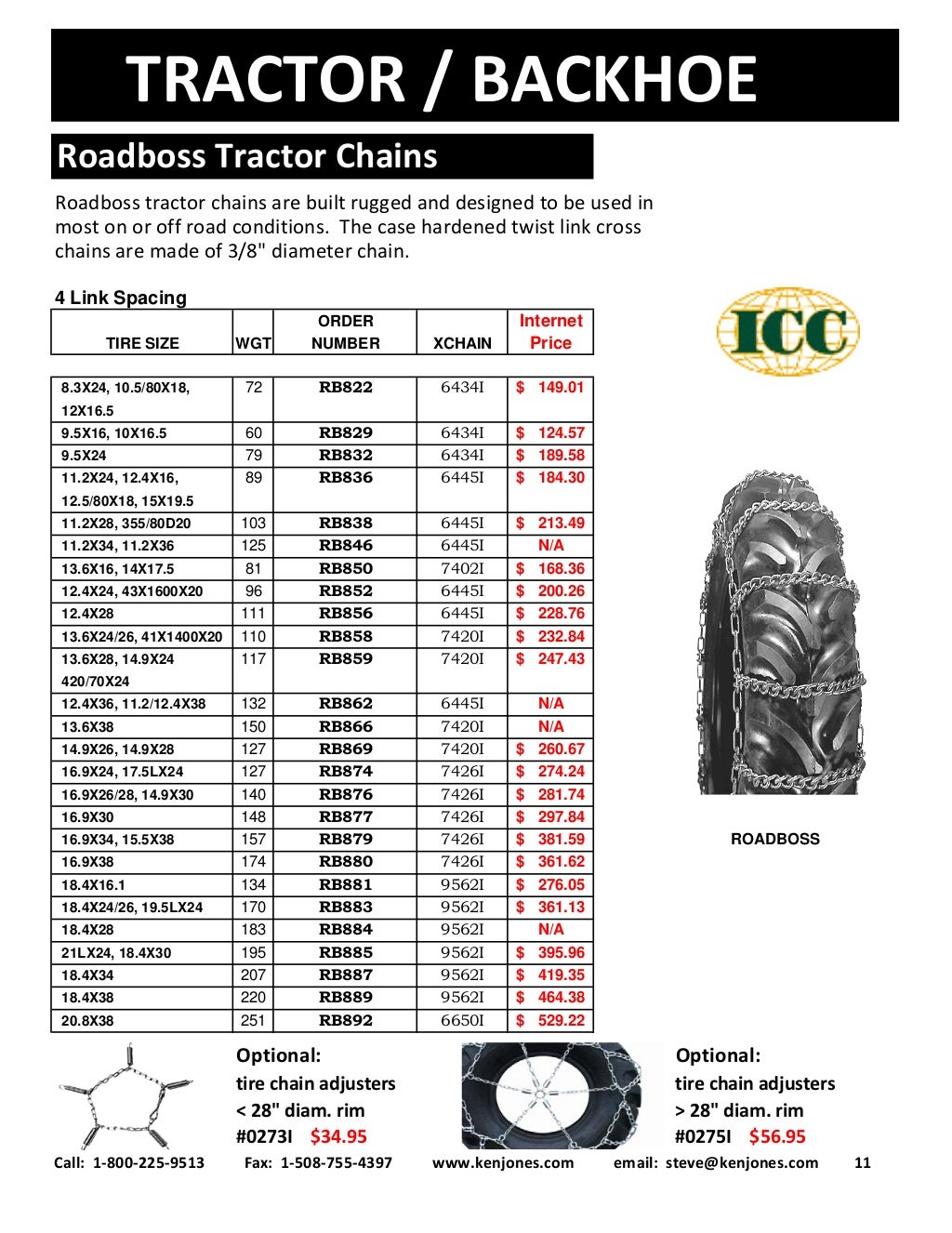 TRACTOR / BACKHOE

Roadboss Tractor Chains

Roadboss tractor chains are built rugged and designed to be used in most on or off road conditions. The case hardened twist link cross chains are made of 3/8" diameter chain.

4 Link Spacing

| TIRE SIZE | WGT | ORDER NUMBER | XCHAIN | Internet Price |
|---|---|---|---|---|
| 8.3X24, 10.5/80X18, 12X16.5 | 72 | RB822 | 6434I | $ 149.01 |
| 9.5X16, 10X16.5 | 60 | RB829 | 6434I | $ 124.57 |
| 9.5X24 | 79 | RB832 | 6434I | $ 189.58 |
| 11.2X24, 12.4X16, 12.5/80X18, 15X19.5 | 89 | RB836 | 6445I | $ 184.30 |
| 11.2X28, 355/80D20 | 103 | RB838 | 6445I | $ 213.49 |
| 11.2X34, 11.2X36 | 125 | RB846 | 6445I | N/A |
| 13.6X16, 14X17.5 | 81 | RB850 | 7402I | $ 168.36 |
| 12.4X24, 43X1600X20 | 96 | RB852 | 6445I | $ 200.26 |
| 12.4X28 | 111 | RB856 | 6445I | $ 228.76 |
| 13.6X24/26, 41X1400X20 | 110 | RB858 | 7420I | $ 232.84 |
| 13.6X28, 14.9X24 420/70X24 | 117 | RB859 | 7420I | $ 247.43 |
| 12.4X36, 11.2/12.4X38 | 132 | RB862 | 6445I | N/A |
| 13.6X38 | 150 | RB866 | 7420I | N/A |
| 14.9X26, 14.9X28 | 127 | RB869 | 7420I | $ 260.67 |
| 16.9X24, 17.5LX24 | 127 | RB874 | 7426I | $ 274.24 |
| 16.9X26/28, 14.9X30 | 140 | RB876 | 7426I | $ 281.74 |
| 16.9X30 | 148 | RB877 | 7426I | $ 297.84 |
| 16.9X34, 15.5X38 | 157 | RB879 | 7426I | $ 381.59 |
| 16.9X38 | 174 | RB880 | 7426I | $ 361.62 |
| 18.4X16.1 | 134 | RB881 | 9562I | $ 276.05 |
| 18.4X24/26, 19.5LX24 | 170 | RB883 | 9562I | $ 361.13 |
| 18.4X28 | 183 | RB884 | 9562I | N/A |
| 21LX24, 18.4X30 | 195 | RB885 | 9562I | $ 395.96 |
| 18.4X34 | 207 | RB887 | 9562I | $ 419.35 |
| 18.4X38 | 220 | RB889 | 9562I | $ 464.38 |
| 20.8X38 | 251 | RB892 | 6650I | $ 529.22 |

ICC

ROADBOSS

Optional:
tire chain adjusters
< 28" diam. rim
#0273I $34.95

Optional:
tire chain adjusters
> 28" diam. rim
#0275I $56.95

Call: 1-800-225-9513 Fax: 1-508-755-4397 www.kenjones.com email: steve@kenjones.com 11